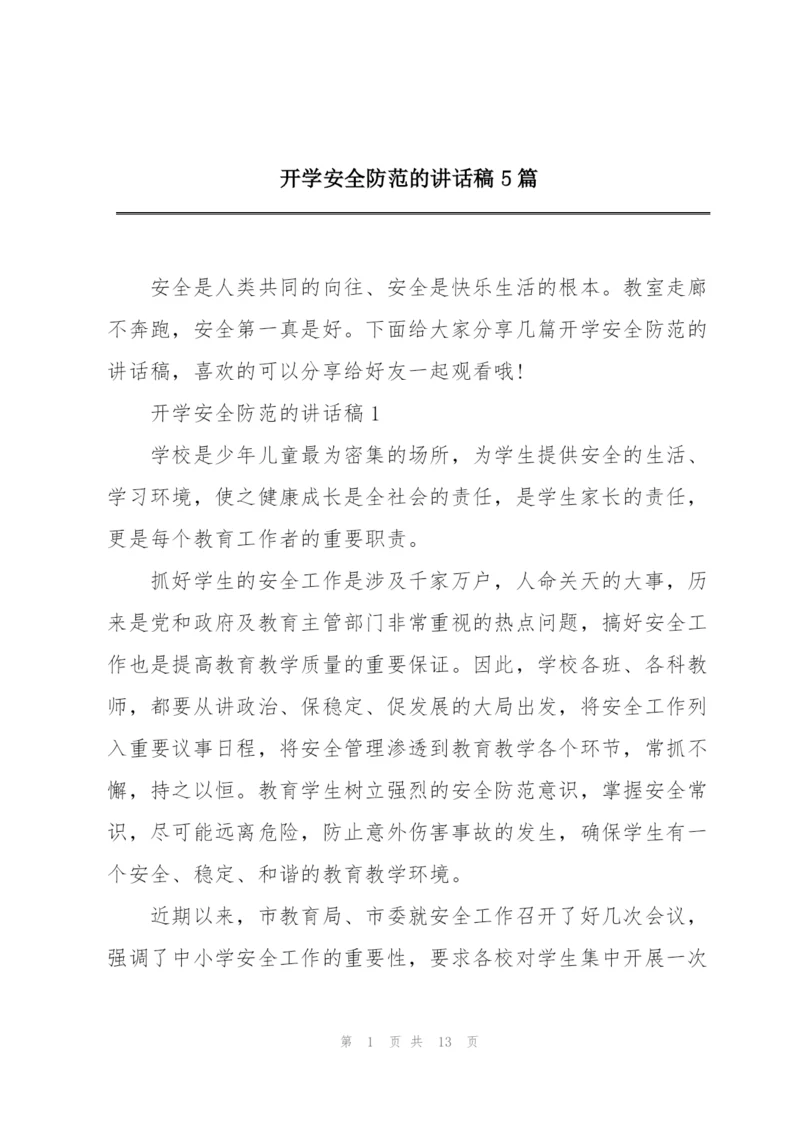 开学安全防范的讲话稿5篇

安全是人类共同的向往、安全是快乐生活的根本。教室走廊不奔跑，安全第一真是好。下面给大家分享几篇开学安全防范的讲话稿，喜欢的可以分享给好友一起观看哦!

开学安全防范的讲话稿1

学校是少年儿童最为密集的场所，为学生提供安全的生活、学习环境，使之健康成长是全社会的责任，是学生家长的责任，更是每个教育工作者的重要职责。

抓好学生的安全工作是涉及千家万户，人命关天的大事，历来是党和政府及教育主管部门非常重视的热点问题，搞好安全工作也是提高教育教学质量的重要保证。因此，学校各班、各科教师，都要从讲政治、保稳定、促发展的大局出发，将安全工作列入重要议事日程，将安全管理渗透到教育教学各个环节，常抓不懈，持之以恒。教育学生树立强烈的安全防范意识，掌握安全常识，尽可能远离危险，防止意外伤害事故的发生，确保学生有一个安全、稳定、和谐的教育教学环境。

近期以来，市教育局、市委就安全工作召开了好几次会议，强调了中小学安全工作的重要性，要求各校对学生集中开展一次

第 1 页 共 13 页